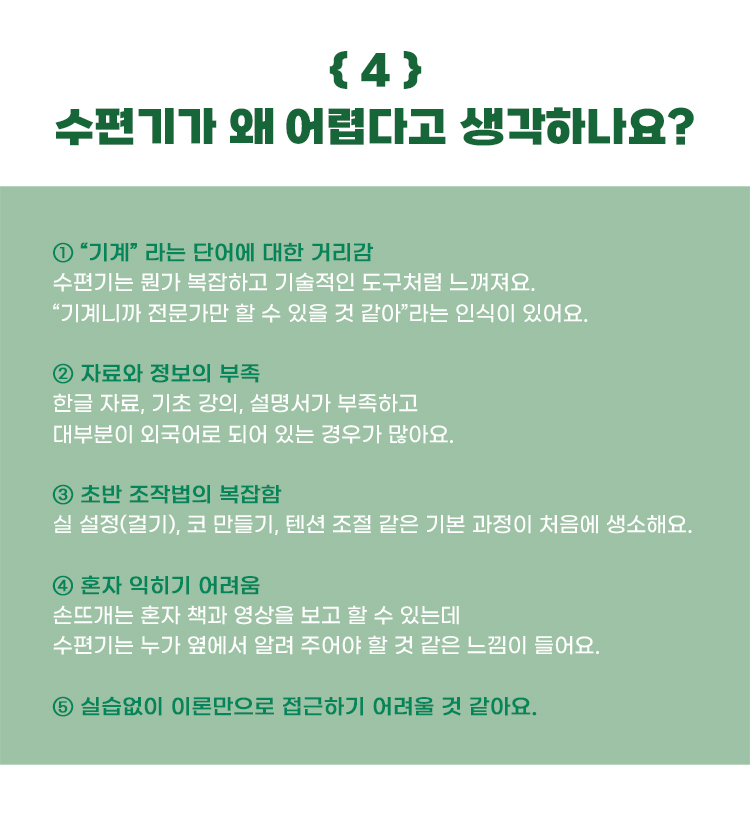 { 4 }
수편기가 왜 어렵다고 생각하나요?

① “기계” 라는 단어에 대한 거리감
수편기는 뭔가 복잡하고 기술적인 도구처럼 느껴져요.
“기계니까 전문가만 할 수 있을 것 같아”라는 인식이 있어요.

② 자료와 정보의 부족
한글 자료, 기초 강의, 설명서가 부족하고
대부분이 외국어로 되어 있는 경우가 많아요.

③ 초반 조작법의 복잡함
실 설정(걸기), 코 만들기, 텐션 조절 같은 기본 과정이 처음에 생소해요.

④ 혼자 익히기 어려움
손뜨개는 혼자 책과 영상을 보고 할 수 있는데
수편기는 누가 옆에서 알려 주어야 할 것 같은 느낌이 들어요.

⑤ 실습없이 이론만으로 접근하기 어려울 것 같아요.